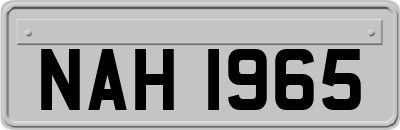 NAH 1965